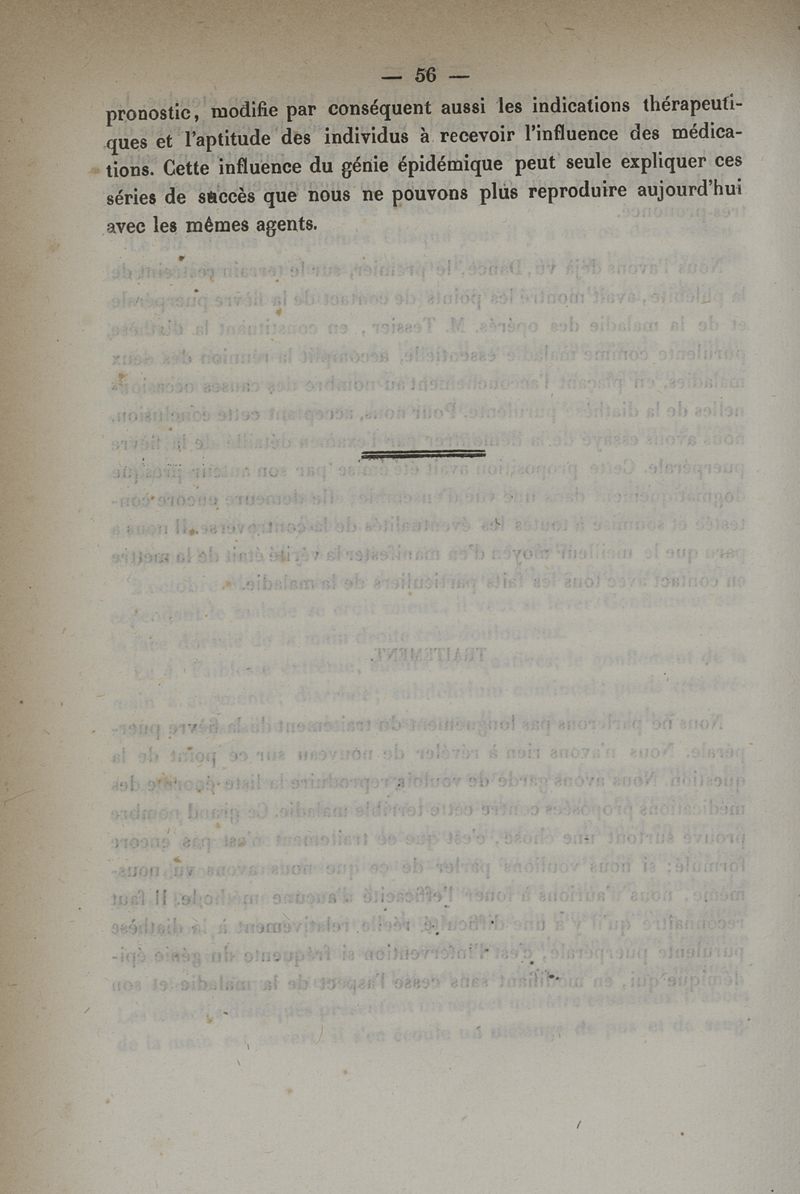 — 56 —

pronostic, modifie par conséquent aussi les indications thérapeutiques et l'aptitude des individus à recevoir l'influence des médications. Cette influence du génie épidémique peut seule expliquer ces séries de succès que nous ne pouvons plus reproduire aujourd'hui avec les mêmes agents.